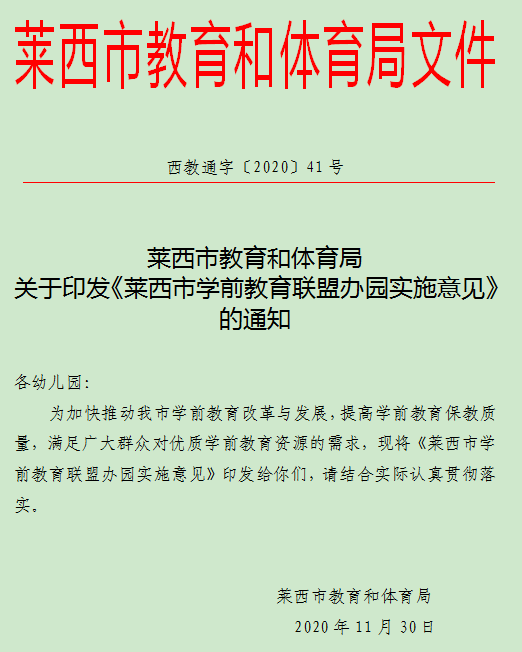 莱西市教育和体育局文件

西教通字〔2020〕41号

莱西市教育和体育局
关于印发《莱西市学前教育联盟办园实施意见》
的通知

各幼儿园：

为加快推动我市学前教育改革与发展，提高学前教育保教质量，满足广大群众对优质学前教育资源的需求，现将《莱西市学前教育联盟办园实施意见》印发给你们，请结合实际认真贯彻落实。

莱西市教育和体育局
2020年11月30日